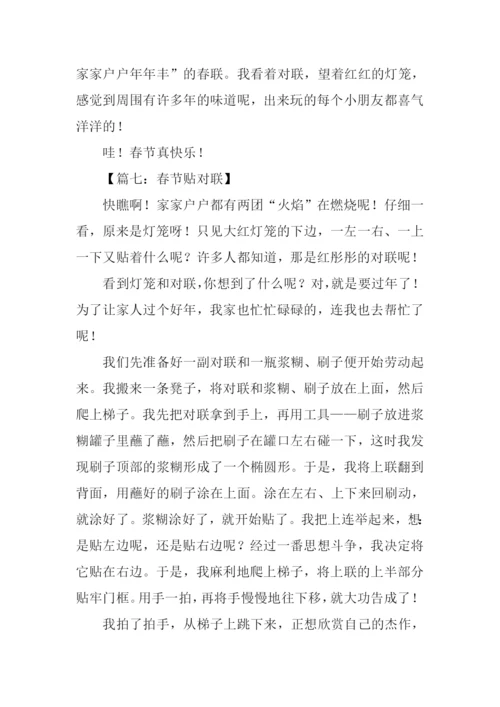 家家户户年年丰”的春联。我看着对联，望着红红的灯笼，感觉到周围有许多年的味道呢，出来玩的每个小朋友都喜气洋洋的！

哇！春节真快乐！

【篇七：春节贴对联】

快瞧啊！家家户户都有两团“火焰”在燃烧呢！仔细一看，原来是灯笼呀！只见大红灯笼的下边，一左一右、一上一下又贴着什么呢？许多人都知道，那是红彤彤的对联呢！

看到灯笼和对联，你想到了什么呢？对，就是要过年了！为了让家人过个好年，我家也忙忙碌碌的，连我也去帮忙了呢！

我们先准备好一副对联和一瓶浆糊、刷子便开始劳动起来。我搬来一条凳子，将对联和浆糊、刷子放在上面，然后爬上梯子。我先把对联拿到手上，再用工具——刷子放进浆糊罐子里蘸了蘸，然后把刷子在罐口左右碰一下，这时我发现刷子顶部的浆糊形成了一个椭圆形。于是，我将上联翻到背面，用蘸好的刷子涂在上面。涂在左右、上下来回刷动，就涂好了。浆糊涂好了，就开始贴了。我把上连举起来，想是贴左边呢，还是贴右边呢？经过一番思想斗争，我决定将它贴在右边。于是，我麻利地爬上梯子，将上联的上半部分贴牢门框。用手一拍，再将手慢慢地往下移，就大功告成了！

我拍了拍手，从梯子上跳下来，正想欣赏自己的杰作，